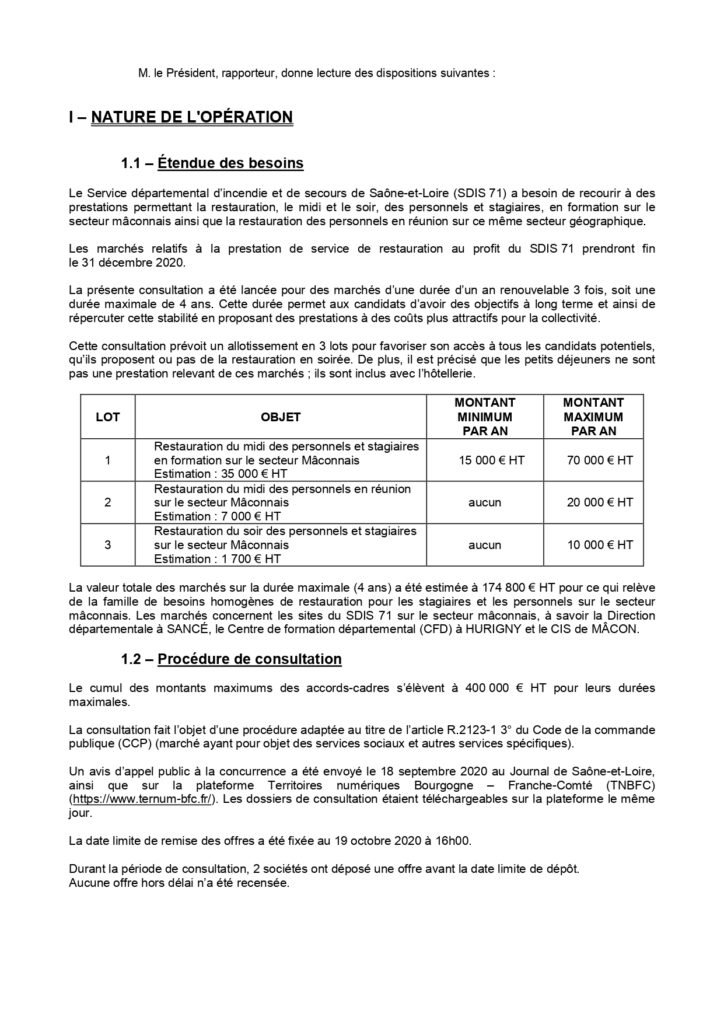 M. le Président, rapporteur, donne lecture des dispositions suivantes :

I – NATURE DE L'OPÉRATION

1.1 – Étendue des besoins

Le Service départemental d'incendie et de secours de Saône-et-Loire (SDIS 71) a besoin de recourir à des prestations permettant la restauration, le midi et le soir, des personnels et stagiaires, en formation sur le secteur mâconnais ainsi que la restauration des personnels en réunion sur ce même secteur géographique.

Les marchés relatifs à la prestation de service de restauration au profit du SDIS 71 prendront fin le 31 décembre 2020.

La présente consultation a été lancée pour des marchés d'une durée d'un an renouvelable 3 fois, soit une durée maximale de 4 ans. Cette durée permet aux candidats d'avoir des objectifs à long terme et ainsi de répercuter cette stabilité en proposant des prestations à des coûts plus attractifs pour la collectivité.

Cette consultation prévoit un allotissement en 3 lots pour favoriser son accès à tous les candidats potentiels, qu'ils proposent ou pas de la restauration en soirée. De plus, il est précisé que les petits déjeuners ne sont pas une prestation relevant de ces marchés ; ils sont inclus avec l'hôtellerie.

| LOT | OBJET | MONTANT MINIMUM PAR AN | MONTANT MAXIMUM PAR AN |
|---|---|---|---|
| 1 | Restauration du midi des personnels et stagiaires en formation sur le secteur Mâconnais Estimation : 35 000 € HT | 15 000 € HT | 70 000 € HT |
| 2 | Restauration du midi des personnels en réunion sur le secteur Mâconnais Estimation : 7 000 € HT | aucun | 20 000 € HT |
| 3 | Restauration du soir des personnels et stagiaires sur le secteur Mâconnais Estimation : 1 700 € HT | aucun | 10 000 € HT |

La valeur totale des marchés sur la durée maximale (4 ans) a été estimée à 174 800 € HT pour ce qui relève de la famille de besoins homogènes de restauration pour les stagiaires et les personnels sur le secteur mâconnais. Les marchés concernent les sites du SDIS 71 sur le secteur mâconnais, à savoir la Direction départementale à SANCÉ, le Centre de formation départemental (CFD) à HURIGNY et le CIS de MÂCON.

1.2 – Procédure de consultation

Le cumul des montants maximums des accords-cadres s'élèvent à 400 000 € HT pour leurs durées maximales.

La consultation fait l'objet d'une procédure adaptée au titre de l'article R.2123-1 3° du Code de la commande publique (CCP) (marché ayant pour objet des services sociaux et autres services spécifiques).

Un avis d'appel public à la concurrence a été envoyé le 18 septembre 2020 au Journal de Saône-et-Loire, ainsi que sur la plateforme Territoires numériques Bourgogne – Franche-Comté (TNBFC) (https://www.ternum-bfc.fr/). Les dossiers de consultation étaient téléchargeables sur la plateforme le même jour.

La date limite de remise des offres a été fixée au 19 octobre 2020 à 16h00.

Durant la période de consultation, 2 sociétés ont déposé une offre avant la date limite de dépôt.
Aucune offre hors délai n'a été recensée.